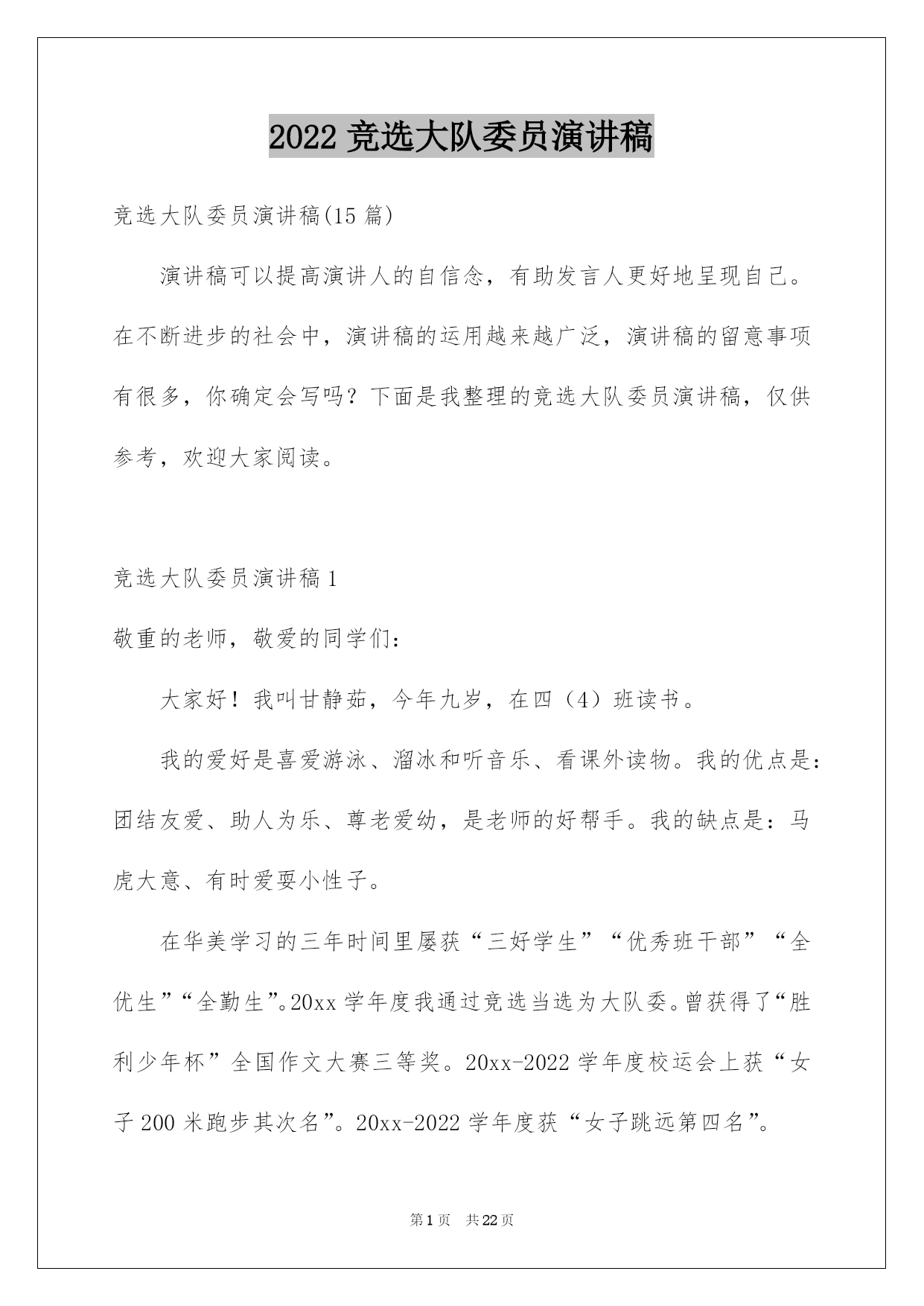 2022 竞选大队委员演讲稿

竞选大队委员演讲稿(15 篇)

演讲稿可以提高演讲人的自信念，有助发言人更好地呈现自己。在不断进步的社会中，演讲稿的运用越来越广泛，演讲稿的留意事项有很多，你确定会写吗？下面是我整理的竞选大队委员演讲稿，仅供参考，欢迎大家阅读。

竞选大队委员演讲稿 1

敬重的老师，敬爱的同学们：

大家好！我叫甘静茹，今年九岁，在四（4）班读书。

我的爱好是喜爱游泳、溜冰和听音乐、看课外读物。我的优点是：团结友爱、助人为乐、尊老爱幼，是老师的好帮手。我的缺点是：马虎大意、有时爱耍小性子。

在华美学习的三年时间里屡获“三好学生”“优秀班干部”“全优生”“全勤生”。20xx 学年度我通过竞选当选为大队委。曾获得了“胜利少年杯”全国作文大赛三等奖。20xx-2022 学年度校运会上获“女子 200 米跑步其次名”。20xx-2022 学年度获“女子跳远第四名”。

第 1 页 共 22 页